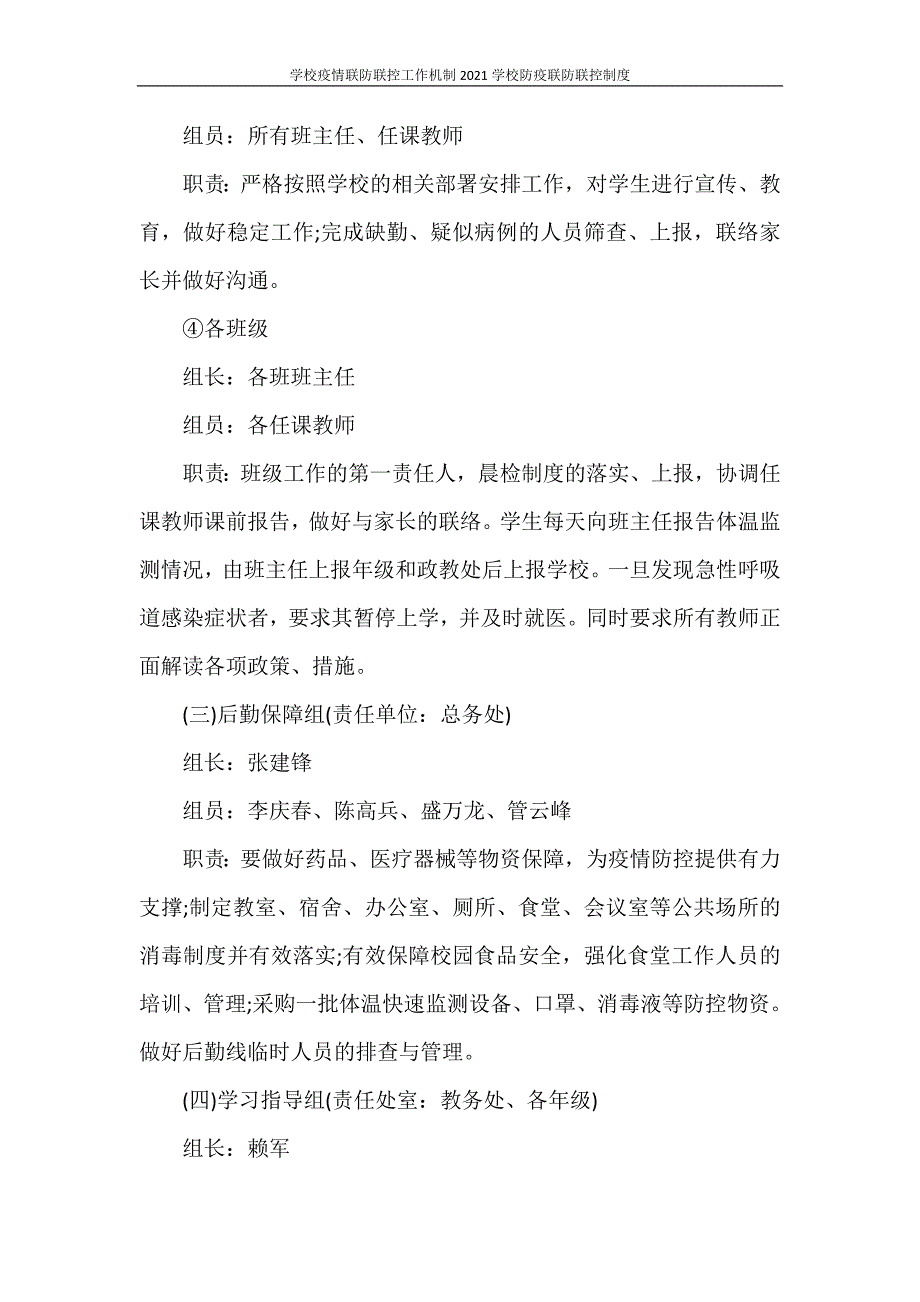 学校疫情联防联控工作机制 2021 学校防疫联防联控制度

组员：所有班主任、任课教师

职责：严格按照学校的相关部署安排工作，对学生进行宣传、教育，做好稳定工作;完成缺勤、疑似病例的人员筛查、上报，联络家长并做好沟通。

④各班级

组长：各班班主任

组员：各任课教师

职责：班级工作的第一责任人，晨检制度的落实、上报，协调任课教师课前报告，做好与家长的联络。学生每天向班主任报告体温监测情况，由班主任上报年级和政教处后上报学校。一旦发现急性呼吸道感染症状者，要求其暂停上学，并及时就医。同时要求所有教师正面解读各项政策、措施。

(三)后勤保障组(责任单位：总务处)

组长：张建锋

组员：李庆春、陈高兵、盛万龙、管云峰

职责：要做好药品、医疗器械等物资保障，为疫情防控提供有力支撑;制定教室、宿舍、办公室、厕所、食堂、会议室等公共场所的消毒制度并有效落实;有效保障校园食品安全，强化食堂工作人员的培训、管理;采购一批体温快速监测设备、口罩、消毒液等防控物资。做好后勤线临时人员的排查与管理。

(四)学习指导组(责任处室：教务处、各年级)

组长：赖军